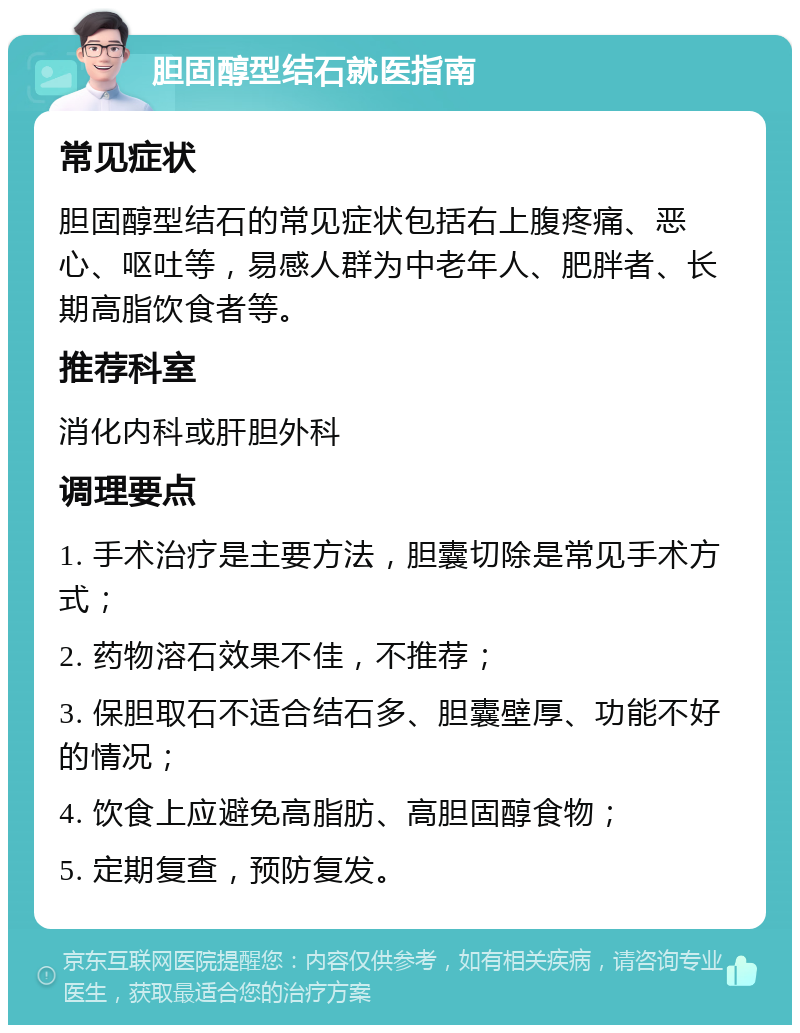 胆固醇型结石就医指南

常见症状

胆固醇型结石的常见症状包括右上腹疼痛、恶心、呕吐等，易感人群为中老年人、肥胖者、长期高脂饮食者等。

推荐科室

消化内科或肝胆外科

调理要点

1. 手术治疗是主要方法，胆囊切除是常见手术方式；

2. 药物溶石效果不佳，不推荐；

3. 保胆取石不适合结石多、胆囊壁厚、功能不好的情况；

4. 饮食上应避免高脂肪、高胆固醇食物；

5. 定期复查，预防复发。

京东互联网医院提醒您：内容仅供参考，如有相关疾病，请咨询专业医生，获取最适合您的治疗方案